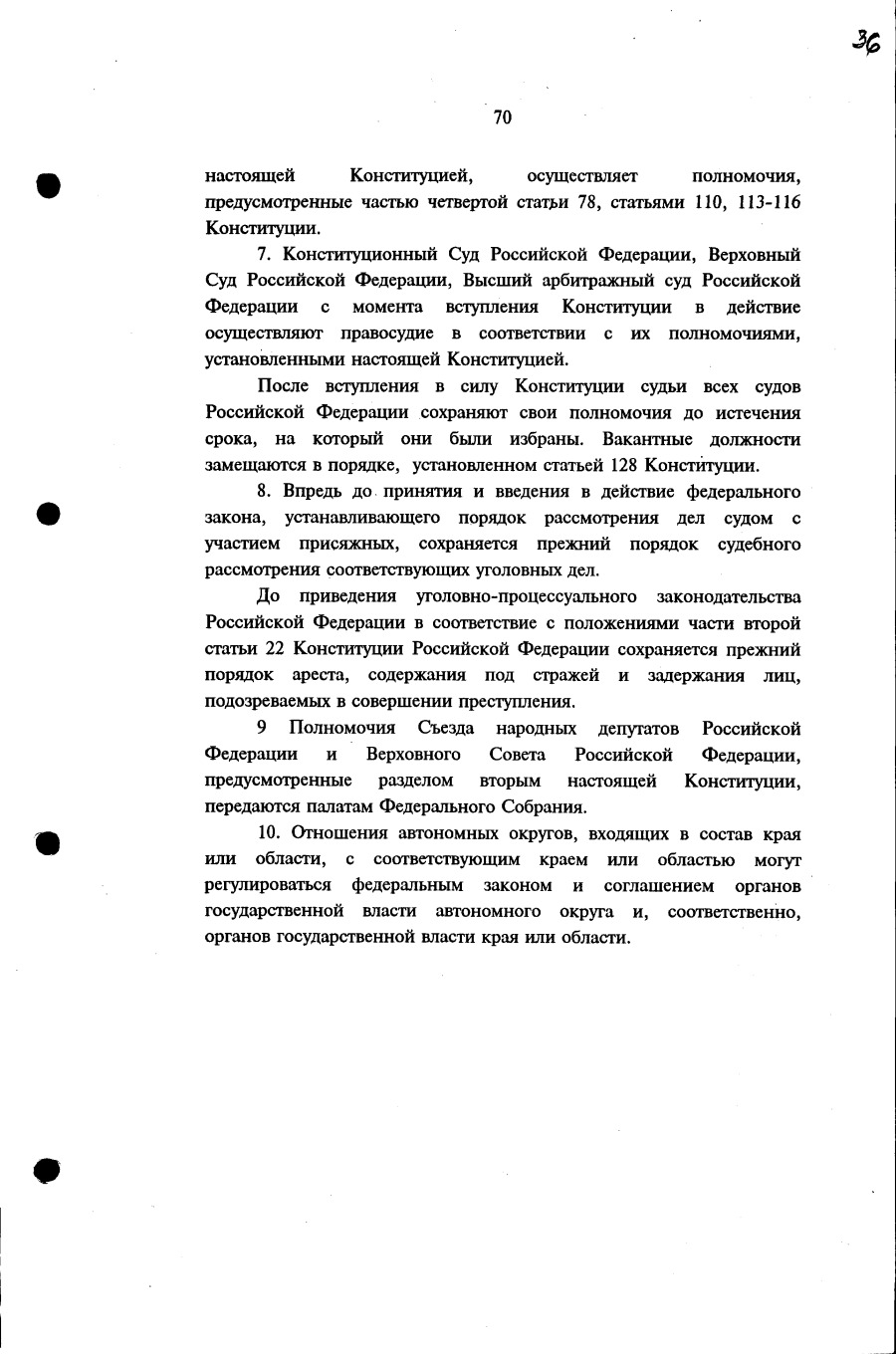 36

70

настоящей Конституцией, осуществляет полномочия, предусмотренные частью четвертой статьи 78, статьями 110, 113-116 Конституции.

7. Конституционный Суд Российской Федерации, Верховный Суд Российской Федерации, Высший арбитражный суд Российской Федерации с момента вступления Конституции в действие осуществляют правосудие в соответствии с их полномочиями, установленными настоящей Конституцией.

После вступления в силу Конституции судьи всех судов Российской Федерации сохраняют свои полномочия до истечения срока, на который они были избраны. Вакантные должности замещаются в порядке, установленном статьей 128 Конституции.

8. Впредь до принятия и введения в действие федерального закона, устанавливающего порядок рассмотрения дел судом с участием присяжных, сохраняется прежний порядок судебного рассмотрения соответствующих уголовных дел.

До приведения уголовно-процессуального законодательства Российской Федерации в соответствие с положениями части второй статьи 22 Конституции Российской Федерации сохраняется прежний порядок ареста, содержания под стражей и задержания лиц, подозреваемых в совершении преступления.

9 Полномочия Съезда народных депутатов Российской Федерации и Верховного Совета Российской Федерации, предусмотренные разделом вторым настоящей Конституции, передаются палатам Федерального Собрания.

10. Отношения автономных округов, входящих в состав края или области, с соответствующим краем или областью могут регулироваться федеральным законом и соглашением органов государственной власти автономного округа и, соответственно, органов государственной власти края или области.